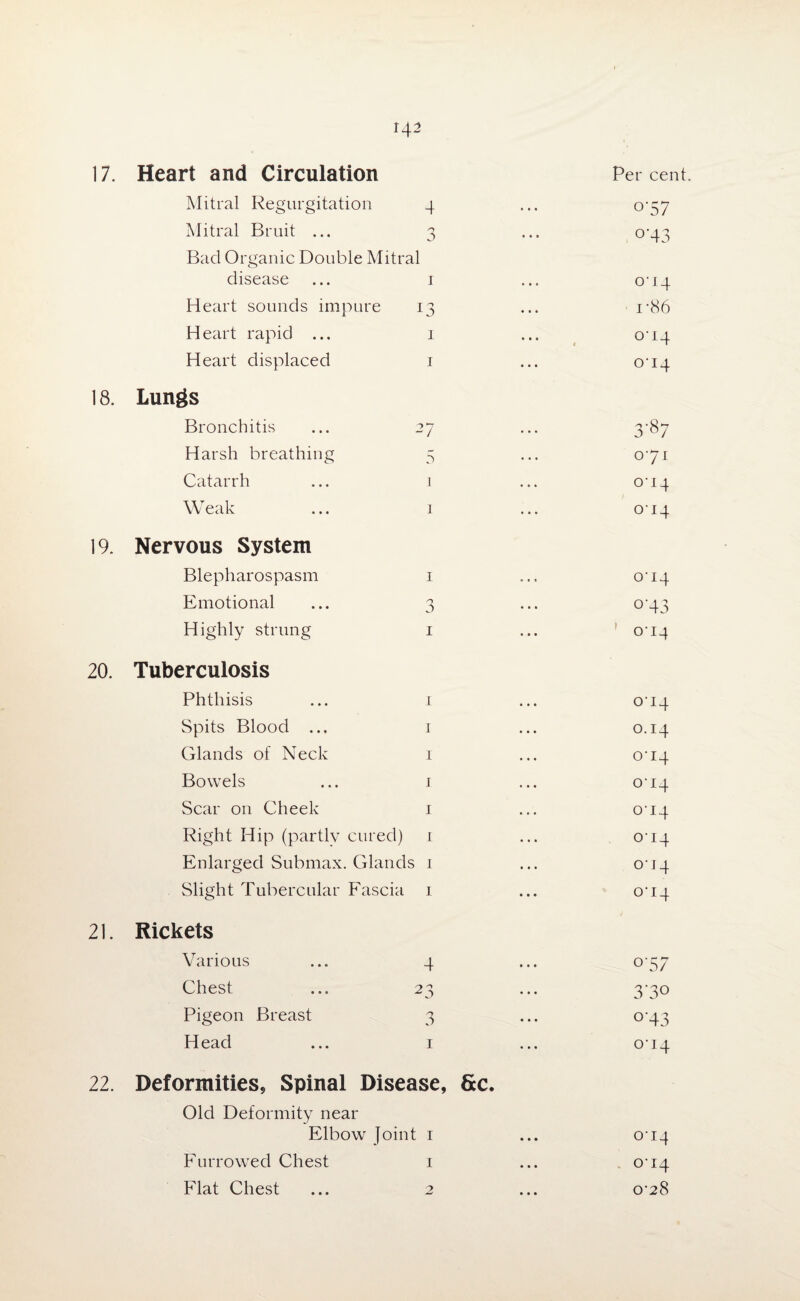 142

17. Heart and Circulation Per cent.

Mitral Regurgitation 4 ... 0·57
Mitral Bruit ... 3 ... 0·43
Bad Organic Double Mitral disease ... 1 ... 0·14
Heart sounds impure 13 ... 1·86
Heart rapid ... 1 ... 0·14
Heart displaced 1 ... 0·14

18. Lungs

Bronchitis ... 27 ... 3·87
Harsh breathing 5 ... 0·71
Catarrh ... 1 ... 0·14
Weak ... 1 ... 0·14

19. Nervous System

Blepharospasm 1 ... 0·14
Emotional ... 3 ... 0·43
Highly strung 1 ... 0·14

20. Tuberculosis

Phthisis ... 1 ... 0·14
Spits Blood ... 1 ... 0.14
Glands of Neck 1 ... 0·14
Bowels ... 1 ... 0·14
Scar on Cheek 1 ... 0·14
Right Hip (partly cured) 1 ... 0·14
Enlarged Submax. Glands 1 ... 0·14
Slight Tubercular Fascia 1 ... 0·14

21. Rickets

Various ... 4 ... 0·57
Chest ... 23 ... 3·30
Pigeon Breast 3 ... 0·43
Head ... 1 ... 0·14

22. Deformities, Spinal Disease, &c.

Old Deformity near Elbow Joint 1 ... 0·14
Furrowed Chest 1 ... 0·14
Flat Chest ... 2 ... 0·28